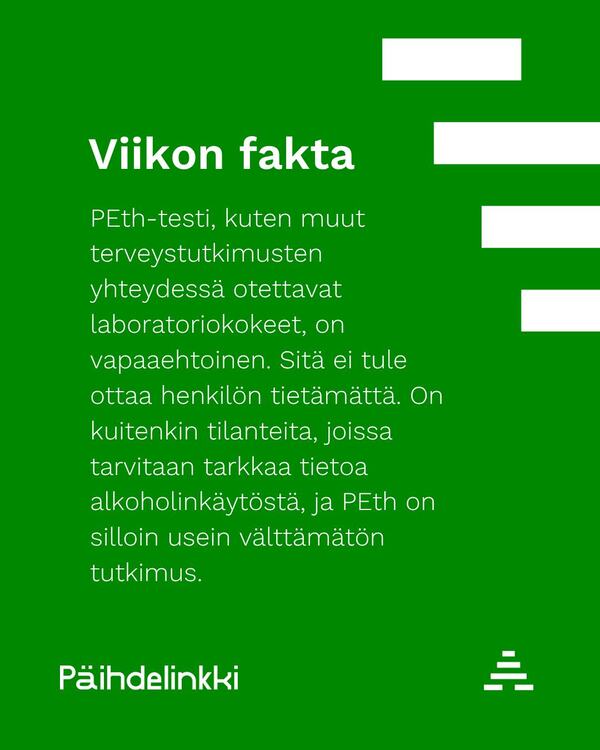 Viikon fakta

PEth-testi, kuten muut terveystutkimusten yhteydessä otettavat laboratoriokokeet, on vapaaehtoinen. Sitä ei tule ottaa henkilön tietämättä. On kuitenkin tilanteita, joissa tarvitaan tarkkaa tietoa alkoholinkäytöstä, ja PEth on silloin usein välttämätön tutkimus.

Päihdelinkki